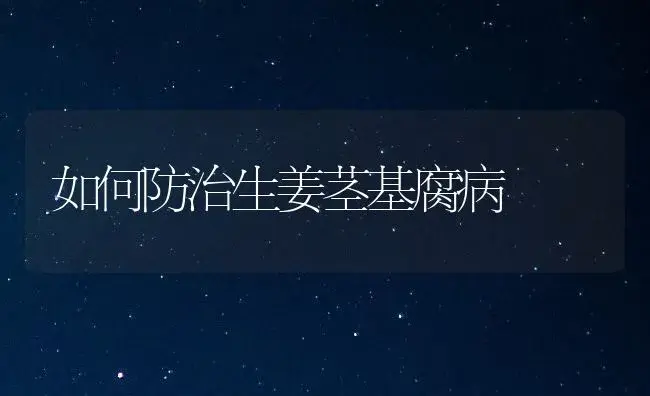 如何防治生姜茎基腐病